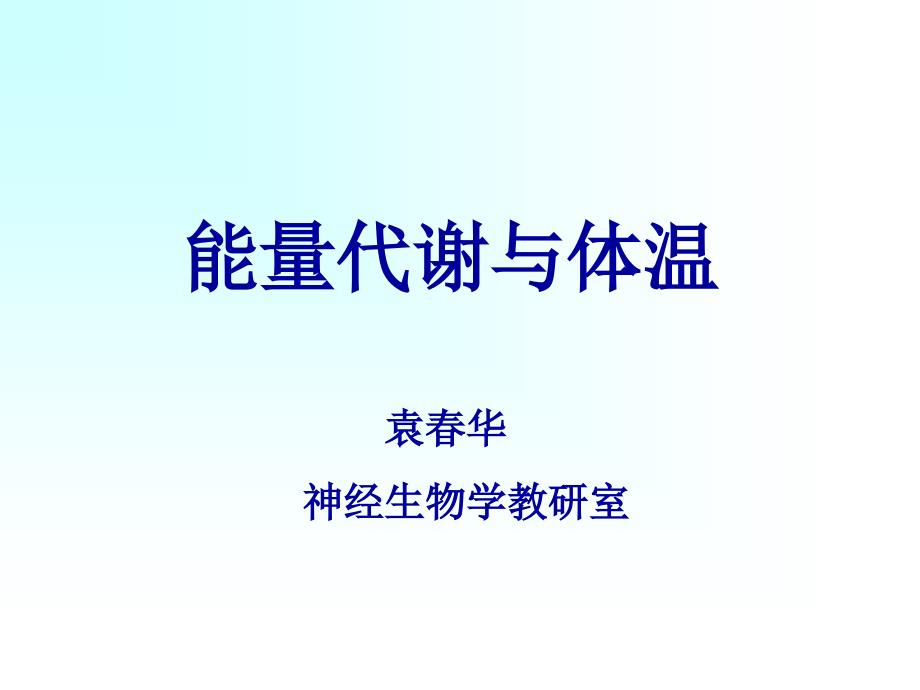 能量代谢与体温

袁春华

神经生物学教研室